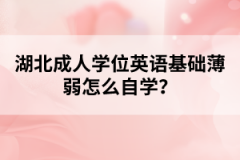 湖北成人学位英语基础薄弱怎么自学？